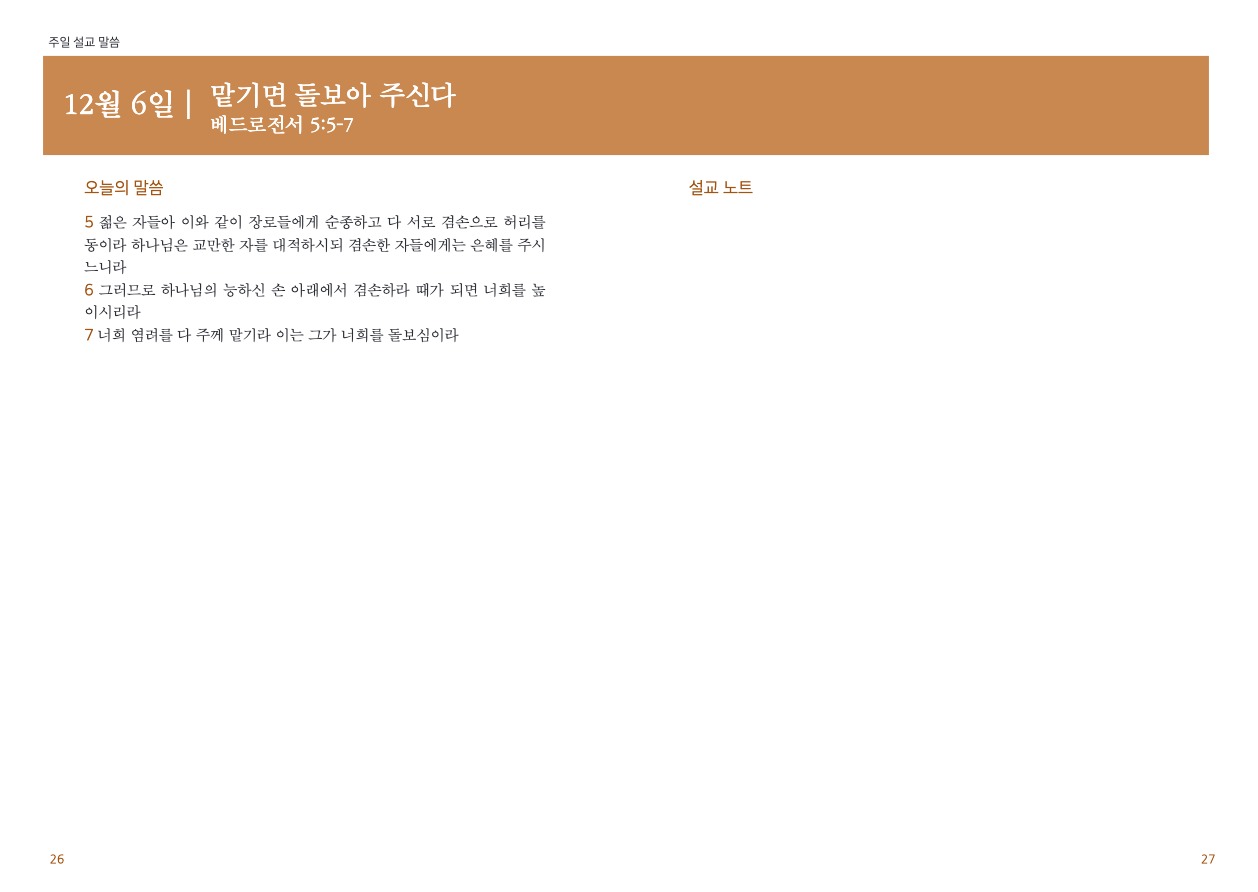 주일 설교 말씀

12월 6일 | 맡기면 돌보아 주신다
베드로전서 5:5-7

오늘의 말씀

5 젊은 자들아 이와 같이 장로들에게 순종하고 다 서로 겸손으로 허리를 동이라 하나님은 교만한 자를 대적하시되 겸손한 자들에게는 은혜를 주시느니라
6 그러므로 하나님의 능하신 손 아래에서 겸손하라 때가 되면 너희를 높이시리라
7 너희 염려를 다 주께 맡기라 이는 그가 너희를 돌보심이라

설교 노트

26

27